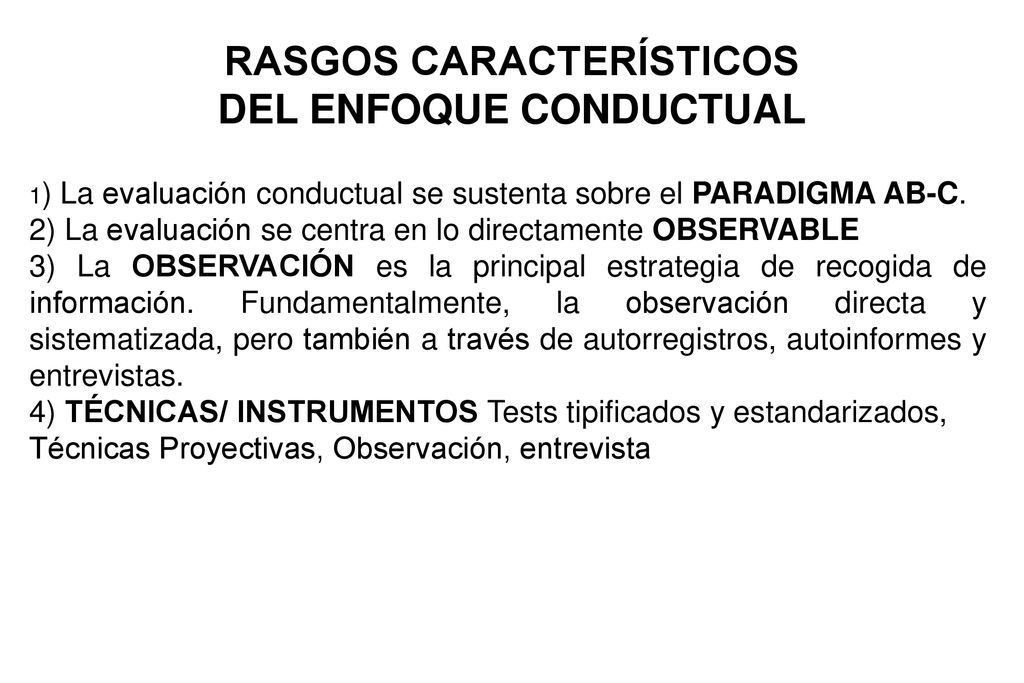 RASGOS CARACTERÍSTICOS
DEL ENFOQUE CONDUCTUAL

1) La evaluación conductual se sustenta sobre el PARADIGMA AB-C.
2) La evaluación se centra en lo directamente OBSERVABLE
3) La OBSERVACIÓN es la principal estrategia de recogida de información. Fundamentalmente, la observación directa y sistematizada, pero también a través de autorregistros, autoinformes y entrevistas.
4) TÉCNICAS/ INSTRUMENTOS Tests tipificados y estandarizados, Técnicas Proyectivas, Observación, entrevista